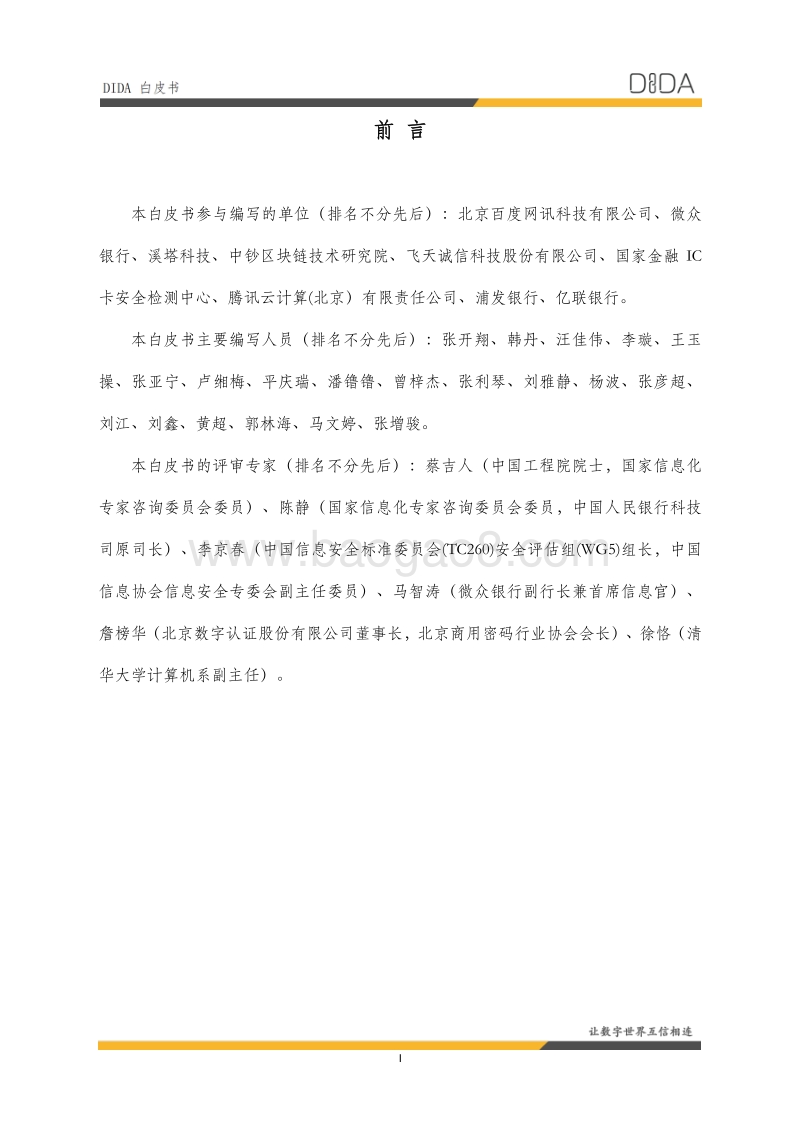 DIDA 白皮书

DIDA

前 言

本白皮书参与编写的单位（排名不分先后）：北京百度网讯科技有限公司、微众银行、溪塔科技、中钞区块链技术研究院、飞天诚信科技股份有限公司、国家金融 IC 卡安全检测中心、腾讯云计算(北京）有限责任公司、浦发银行、亿联银行。

本白皮书主要编写人员（排名不分先后）：张开翔、韩丹、汪佳伟、李璇、王玉操、张亚宁、卢细梅、平庆瑞、潘镥镥、曾梓杰、张利琴、刘雅静、杨波、张彦超、刘江、刘鑫、黄超、郭林海、马文婷、张增骏。

本白皮书的评审专家（排名不分先后）：蔡吉人（中国工程院院士，国家信息化专家咨询委员会委员）、陈静（国家信息化专家咨询委员会委员，中国人民银行科技司原司长）、李京春（中国信息安全标准委员会(TC260)安全评估组(WG5)组长，中国信息协会信息安全专委会副主任委员）、马智涛（微众银行副行长兼首席信息官）、詹榜华（北京数字认证股份有限公司董事长，北京商用密码行业协会会长）、徐恪（清华大学计算机系副主任）。

www.baogao8.com

让数字世界互信相连

I